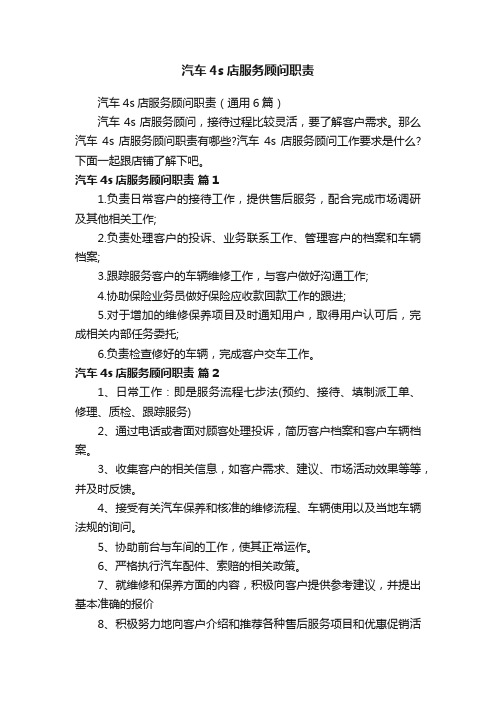 汽车 4s 店服务顾问职责

汽车 4s 店服务顾问职责（通用 6 篇）

汽车 4s 店服务顾问，接待过程比较灵活，要了解客户需求。那么汽车 4s 店服务顾问职责有哪些?汽车 4s 店服务顾问工作要求是什么?下面一起跟店铺了解下吧。

汽车 4s 店服务顾问职责 篇 1

1.负责日常客户的接待工作，提供售后服务，配合完成市场调研及其他相关工作;

2.负责处理客户的投诉、业务联系工作、管理客户的档案和车辆档案;

3.跟踪服务客户的车辆维修工作，与客户做好沟通工作;

4.协助保险业务员做好保险应收款回款工作的跟进;

5.对于增加的维修保养项目及时通知用户，取得用户认可后，完成相关内部任务委托;

6.负责检查修好的车辆，完成客户交车工作。

汽车 4s 店服务顾问职责 篇 2

1、日常工作：即是服务流程七步法(预约、接待、填制派工单、修理、质检、跟踪服务)

2、通过电话或者面对顾客处理投诉，简历客户档案和客户车辆档案。

3、收集客户的相关信息，如客户需求、建议、市场活动效果等等，并及时反馈。

4、接受有关汽车保养和核准的维修流程、车辆使用以及当地车辆法规的询问。

5、协助前台与车间的工作，使其正常运作。

6、严格执行汽车配件、索赔的相关政策。

7、就维修和保养方面的内容，积极向客户提供参考建议，并提出基本准确的报价

8、积极努力地向客户介绍和推荐各种售后服务项目和优惠促销活